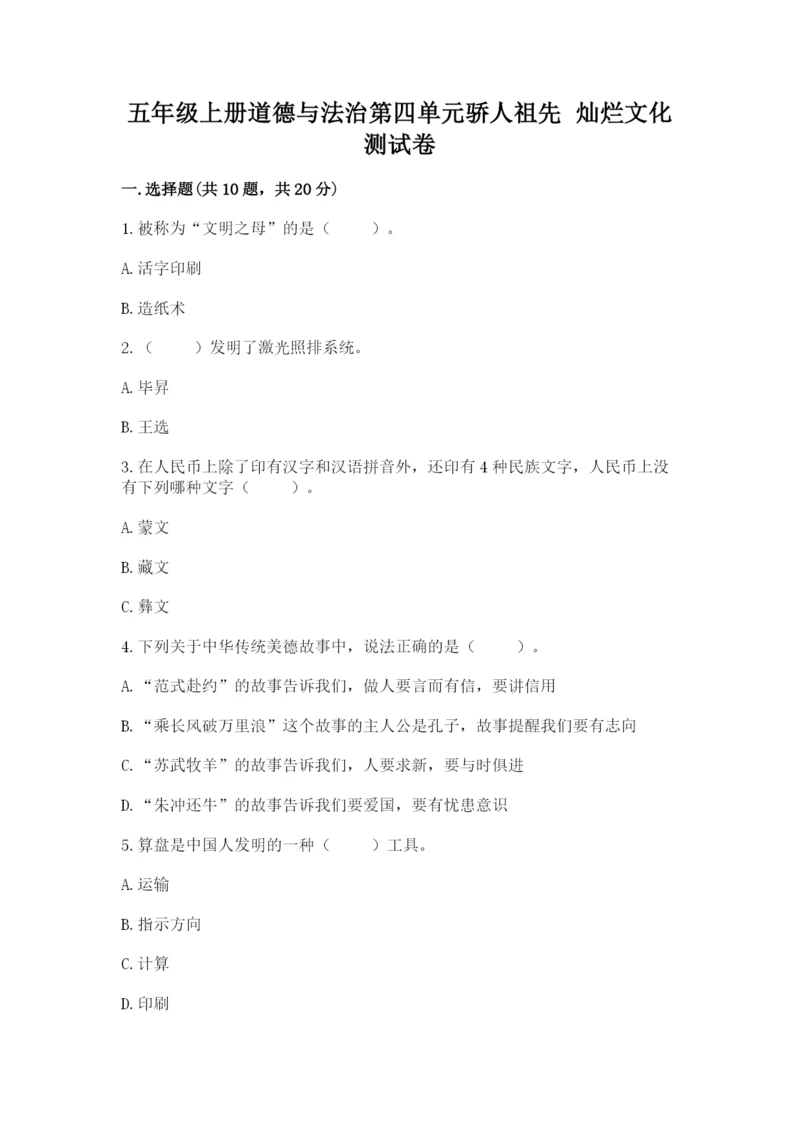 五年级上册道德与法治第四单元骄人祖先 灿烂文化测试卷

一.选择题(共10题，共20分)

1.被称为“文明之母”的是（　　）。

A.活字印刷

B.造纸术

2.（　　）发明了激光照排系统。

A.毕昇

B.王选

3.在人民币上除了印有汉字和汉语拼音外，还印有4种民族文字，人民币上没有下列哪种文字（　　）。

A.蒙文

B.藏文

C.彝文

4.下列关于中华传统美德故事中，说法正确的是（　　）。

A.“范式赴约”的故事告诉我们，做人要言而有信，要讲信用

B.“乘长风破万里浪”这个故事的主人公是孔子，故事提醒我们要有志向

C.“苏武牧羊”的故事告诉我们，人要求新，要与时俱进

D.“朱冲还牛”的故事告诉我们要爱国，要有忧患意识

5.算盘是中国人发明的一种（　　）工具。

A.运输

B.指示方向

C.计算

D.印刷